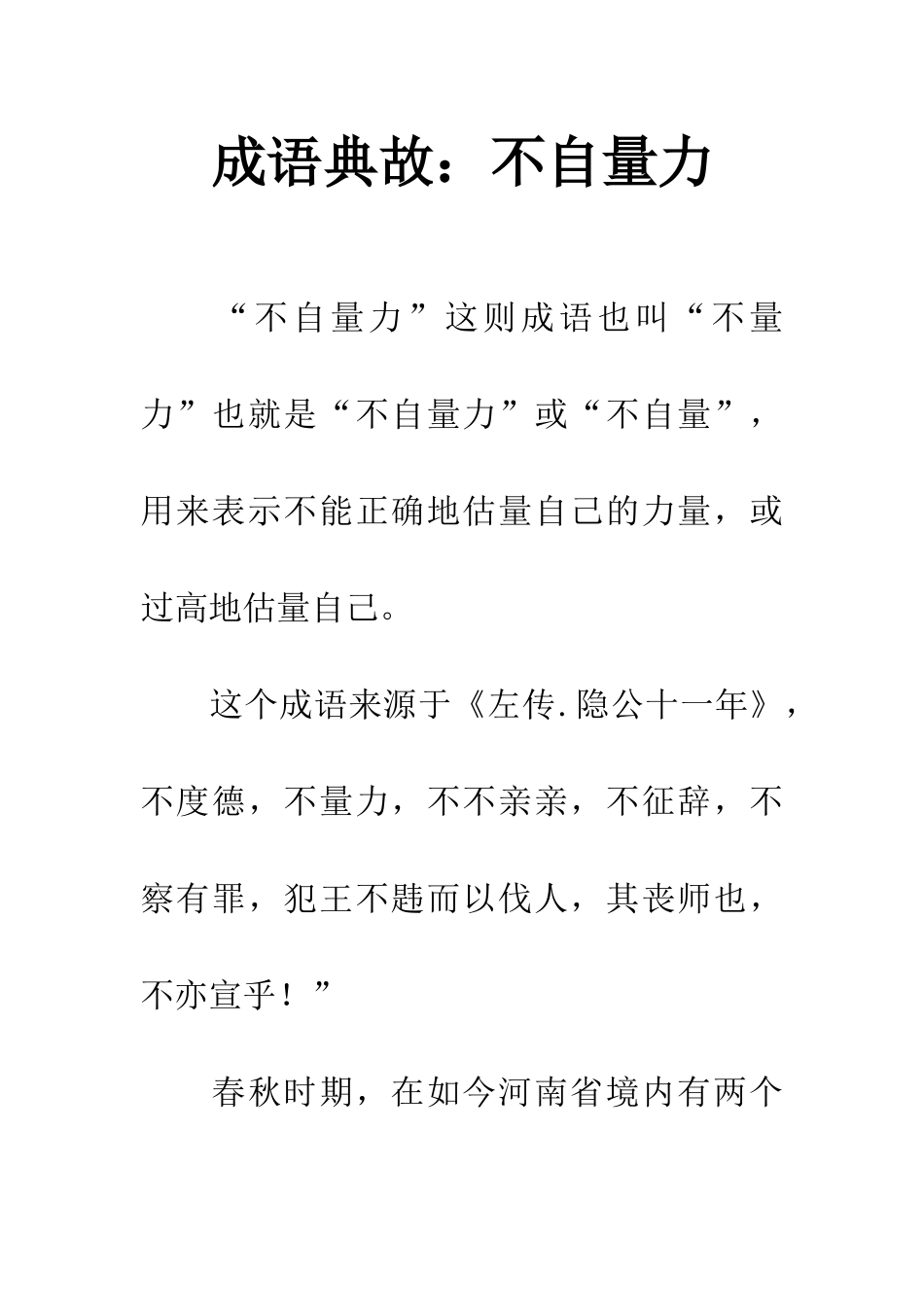 成语典故：不自量力

“不自量力”这则成语也叫“不量力”也就是“不自量力”或“不自量”，用来表示不能正确地估量自己的力量，或过高地估量自己。

这个成语来源于《左传.隐公十一年》，不度德，不量力，不不亲亲，不征辞，不察有罪，犯王不韪而以伐人，其丧师也，不亦宣乎！”

春秋时期，在如今河南省境内有两个